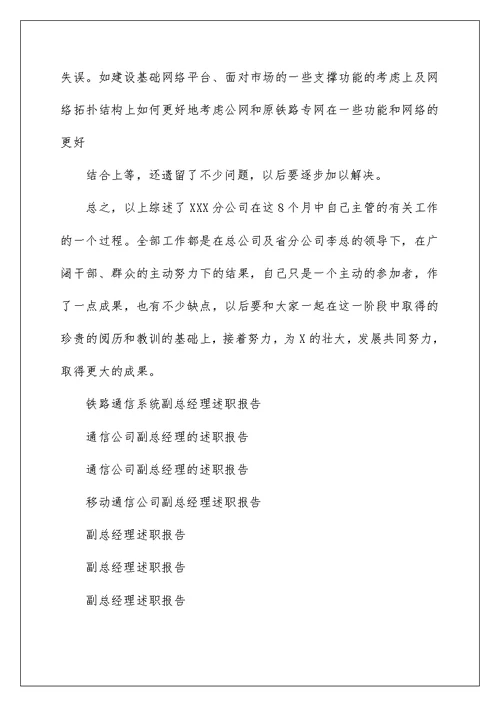 失误。如建设基础网络平台、面对市场的一些支撑功能的考虑上及网络拓扑结构上如何更好地考虑公网和原铁路专网在一些功能和网络的更好

结合上等，还遗留了不少问题，以后要逐步加以解决。

总之，以上综述了XXX分公司在这8个月中自己主管的有关工作的一个过程。全部工作都是在总公司及省分公司李总的领导下，在广阔干部、群众的主动努力下的结果，自己只是一个主动的参加者，作了一点成果，也有不少缺点，以后要和大家一起在这一阶段中取得的珍贵的阅历和教训的基础上，接着努力，为X的壮大，发展共同努力，取得更大的成果。

铁路通信系统副总经理述职报告

通信公司副总经理的述职报告

通信公司副总经理的述职报告

移动通信公司副总经理述职报告

副总经理述职报告

副总经理述职报告

副总经理述职报告